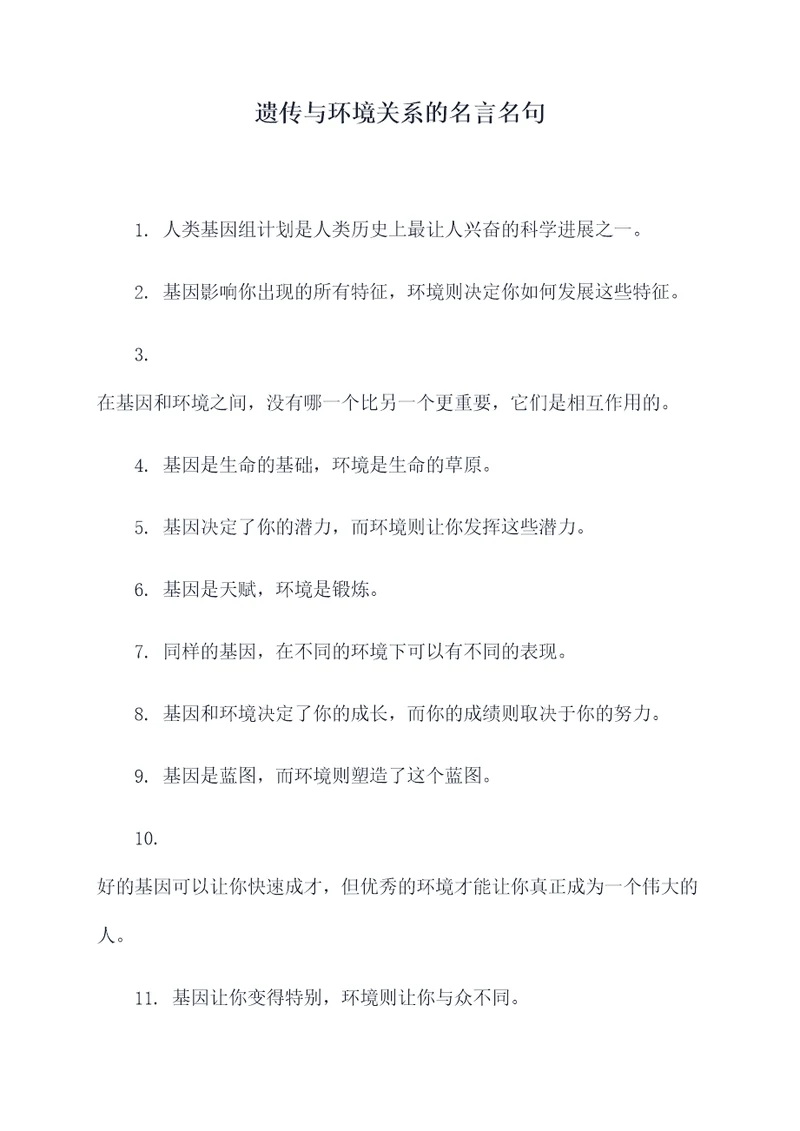 遗传与环境关系的名言名句

1. 人类基因组计划是人类历史上最让人兴奋的科学进展之一。

2. 基因影响你出现的所有特征，环境则决定你如何发展这些特征。

3.
在基因和环境之间，没有哪一个比另一个更重要，它们是相互作用的。

4. 基因是生命的基础，环境是生命的草原。

5. 基因决定了你的潜力，而环境则让你发挥这些潜力。

6. 基因是天赋，环境是锻炼。

7. 同样的基因，在不同的环境下可以有不同的表现。

8. 基因和环境决定了你的成长，而你的成绩则取决于你的努力。

9. 基因是蓝图，而环境则塑造了这个蓝图。

10.
好的基因可以让你快速成才，但优秀的环境才能让你真正成为一个伟大的人。

11. 基因让你变得特别，环境则让你与众不同。